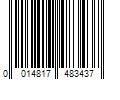 0 014817 483437